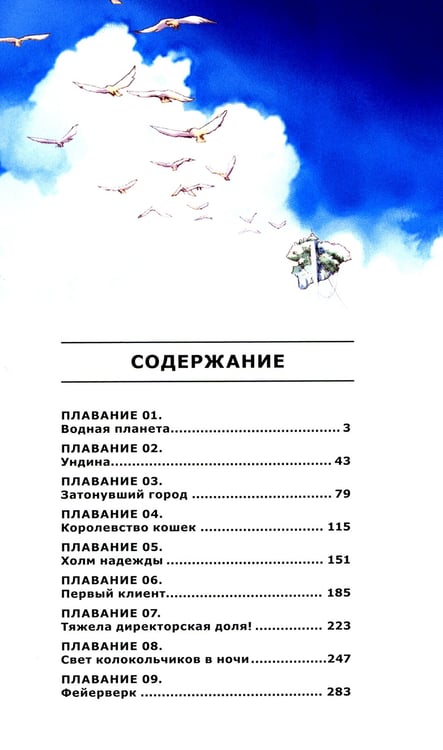 СОДЕРЖАНИЕ

ПЛАВАНИЕ 01.
Водная планета 3

ПЛАВАНИЕ 02.
Ундина 43

ПЛАВАНИЕ 03.
Затонувший город 79

ПЛАВАНИЕ 04.
Королевство кошек 115

ПЛАВАНИЕ 05.
Холм надежды 151

ПЛАВАНИЕ 06.
Первый клиент 185

ПЛАВАНИЕ 07.
Тяжела директорская доля! 223

ПЛАВАНИЕ 08.
Свет колокольчиков в ночи 247

ПЛАВАНИЕ 09.
Фейерверк 283